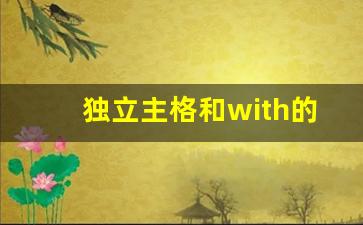 独立主格和with的